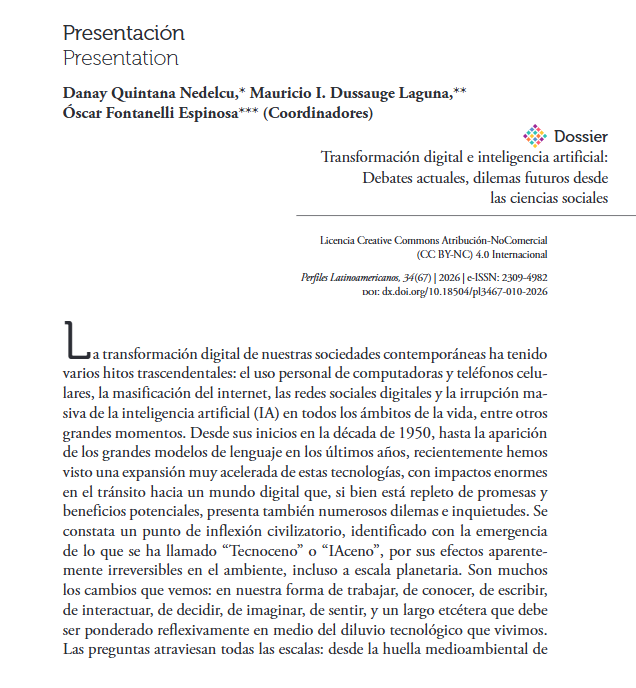 Presentación
Presentation

Danay Quintana Nedelcu,* Mauricio I. Dussauge Laguna,**
Óscar Fontanelli Espinosa*** (Coordinadores)

Dossier
Transformación digital e inteligencia artificial: Debates actuales, dilemas futuros desde las ciencias sociales

Licencia Creative Commons Atribución-NoComercial (CC BY-NC) 4.0 Internacional

Perfiles Latinoamericanos, 34(67) | 2026 | e-ISSN: 2309-4982
DOI: dx.doi.org/10.18504/pl3467-010-2026

La transformación digital de nuestras sociedades contemporáneas ha tenido varios hitos trascendentales: el uso personal de computadoras y teléfonos celulares, la masificación del internet, las redes sociales digitales y la irrupción masiva de la inteligencia artificial (IA) en todos los ámbitos de la vida, entre otros grandes momentos. Desde sus inicios en la década de 1950, hasta la aparición de los grandes modelos de lenguaje en los últimos años, recientemente hemos visto una expansión muy acelerada de estas tecnologías, con impactos enormes en el tránsito hacia un mundo digital que, si bien está repleto de promesas y beneficios potenciales, presenta también numerosos dilemas e inquietudes. Se constata un punto de inflexión civilizatorio, identificado con la emergencia de lo que se ha llamado “Tecnoceno” o “IAceno”, por sus efectos aparentemente irreversibles en el ambiente, incluso a escala planetaria. Son muchos los cambios que vemos: en nuestra forma de trabajar, de conocer, de escribir, de interactuar, de decidir, de imaginar, de sentir, y un largo etcétera que debe ser ponderado reflexivamente en medio del diluvio tecnológico que vivimos. Las preguntas atraviesan todas las escalas: desde la huella medioambiental de